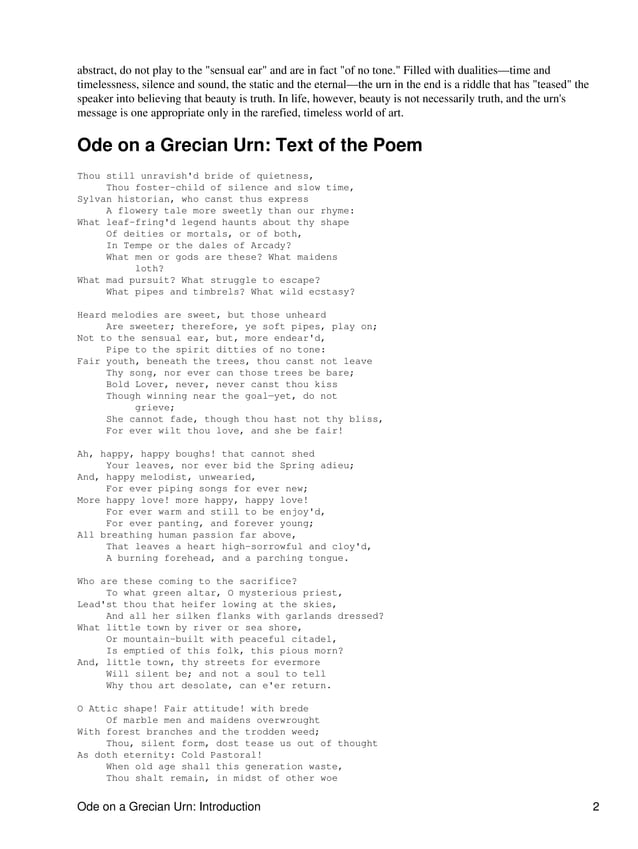 abstract, do not play to the "sensual ear" and are in fact "of no tone." Filled with dualities—time and timelessness, silence and sound, the static and the eternal—the urn in the end is a riddle that has "teased" the speaker into believing that beauty is truth. In life, however, beauty is not necessarily truth, and the urn's message is one appropriate only in the rarefied, timeless world of art.

Ode on a Grecian Urn: Text of the Poem

Thou still unravish'd bride of quietness,
Thou foster-child of silence and slow time,
Sylvan historian, who canst thus express
A flowery tale more sweetly than our rhyme:
What leaf-fring'd legend haunts about thy shape
Of deities or mortals, or of both,
In Tempe or the dales of Arcady?
What men or gods are these? What maidens loth?
What mad pursuit? What struggle to escape?
What pipes and timbrels? What wild ecstasy?

Heard melodies are sweet, but those unheard
Are sweeter; therefore, ye soft pipes, play on;
Not to the sensual ear, but, more endear'd,
Pipe to the spirit ditties of no tone:
Fair youth, beneath the trees, thou canst not leave
Thy song, nor ever can those trees be bare;
Bold Lover, never, never canst thou kiss
Though winning near the goal—yet, do not grieve;
She cannot fade, though thou hast not thy bliss,
For ever wilt thou love, and she be fair!

Ah, happy, happy boughs! that cannot shed
Your leaves, nor ever bid the Spring adieu;
And, happy melodist, unwearied,
For ever piping songs for ever new;
More happy love! more happy, happy love!
For ever warm and still to be enjoy'd,
For ever panting, and forever young;
All breathing human passion far above,
That leaves a heart high-sorrowful and cloy'd,
A burning forehead, and a parching tongue.

Who are these coming to the sacrifice?
To what green altar, O mysterious priest,
Lead'st thou that heifer lowing at the skies,
And all her silken flanks with garlands dressed?
What little town by river or sea shore,
Or mountain-built with peaceful citadel,
Is emptied of this folk, this pious morn?
And, little town, thy streets for evermore
Will silent be; and not a soul to tell
Why thou art desolate, can e'er return.

O Attic shape! Fair attitude! with brede
Of marble men and maidens overwrought
With forest branches and the trodden weed;
Thou, silent form, dost tease us out of thought
As doth eternity: Cold Pastoral!
When old age shall this generation waste,
Thou shalt remain, in midst of other woe

Ode on a Grecian Urn: Introduction 2